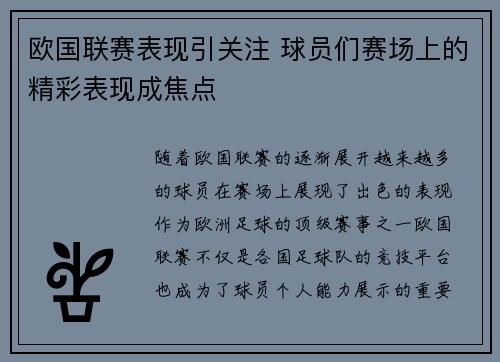 欧国联赛表现引关注 球员们赛场上的精彩表现成焦点

随着欧国联赛的逐渐展开越来越多的球员在赛场上展现了出色的表现作为欧洲足球的顶级赛事之一欧国联赛不仅是各国足球队的竞技平台也成为了球员个人能力展示的重要